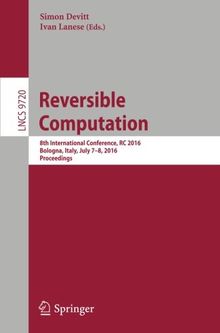 Simon Devitt
Ivan Lanese (Eds.)

LNCS 9720

Reversible Computation

8th International Conference, RC 2016
Bologna, Italy, July 7–8, 2016
Proceedings

Springer